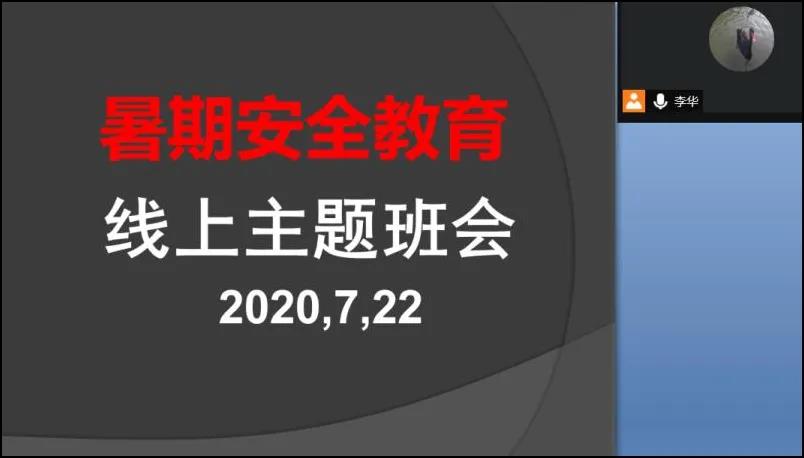 暑期安全教育

线上主题班会

2020,7,22

李华